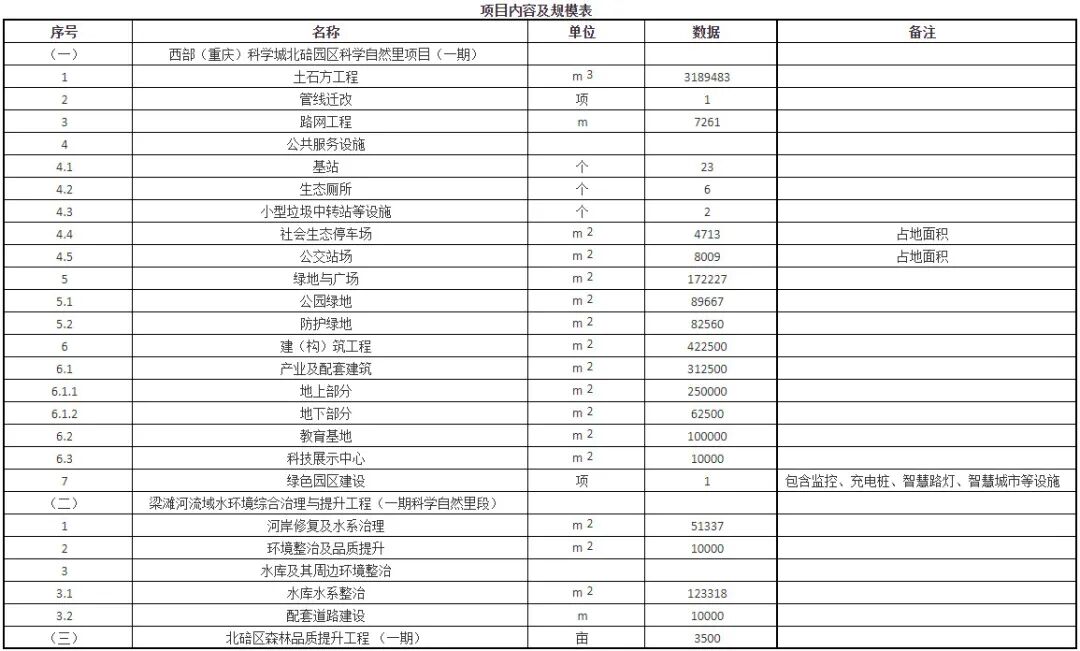 项目内容及规模表

| 序号 | 名称 | 单位 | 数据 | 备注 |
|---|---|---|---|---|
| （一） | 西部（重庆）科学城北碚园区科学自然里项目（一期） | | | |
| 1 | 土石方工程 | $m^3$ | 3189483 | |
| 2 | 管线迁改 | 项 | 1 | |
| 3 | 路网工程 | m | 7261 | |
| 4 | 公共服务设施 | | | |
| 4.1 | 基站 | 个 | 23 | |
| 4.2 | 生态厕所 | 个 | 6 | |
| 4.3 | 小型垃圾中转站等设施 | 个 | 2 | |
| 4.4 | 社会生态停车场 | $m^2$ | 4713 | 占地面积 |
| 4.5 | 公交站场 | $m^2$ | 8009 | 占地面积 |
| 5 | 绿地与广场 | $m^2$ | 172227 | |
| 5.1 | 公园绿地 | $m^2$ | 89667 | |
| 5.2 | 防护绿地 | $m^2$ | 82560 | |
| 6 | 建（构）筑工程 | $m^2$ | 422500 | |
| 6.1 | 产业及配套建筑 | $m^2$ | 312500 | |
| 6.1.1 | 地上部分 | $m^2$ | 250000 | |
| 6.1.2 | 地下部分 | $m^2$ | 62500 | |
| 6.2 | 教育基地 | $m^2$ | 100000 | |
| 6.3 | 科技展示中心 | $m^2$ | 10000 | |
| 7 | 绿色园区建设 | 项 | 1 | 包含监控、充电桩、智慧路灯、智慧城市等设施 |
| （二） | 梁滩河流域水环境综合治理与提升工程（一期科学自然里段） | | | |
| 1 | 河岸修复及水系治理 | $m^2$ | 51337 | |
| 2 | 环境整治及品质提升 | $m^2$ | 10000 | |
| 3 | 水库及其周边环境整治 | | | |
| 3.1 | 水库水系整治 | $m^2$ | 123318 | |
| 3.2 | 配套道路建设 | m | 10000 | |
| （三） | 北碚区森林品质提升工程（一期） | 亩 | 3500 | |